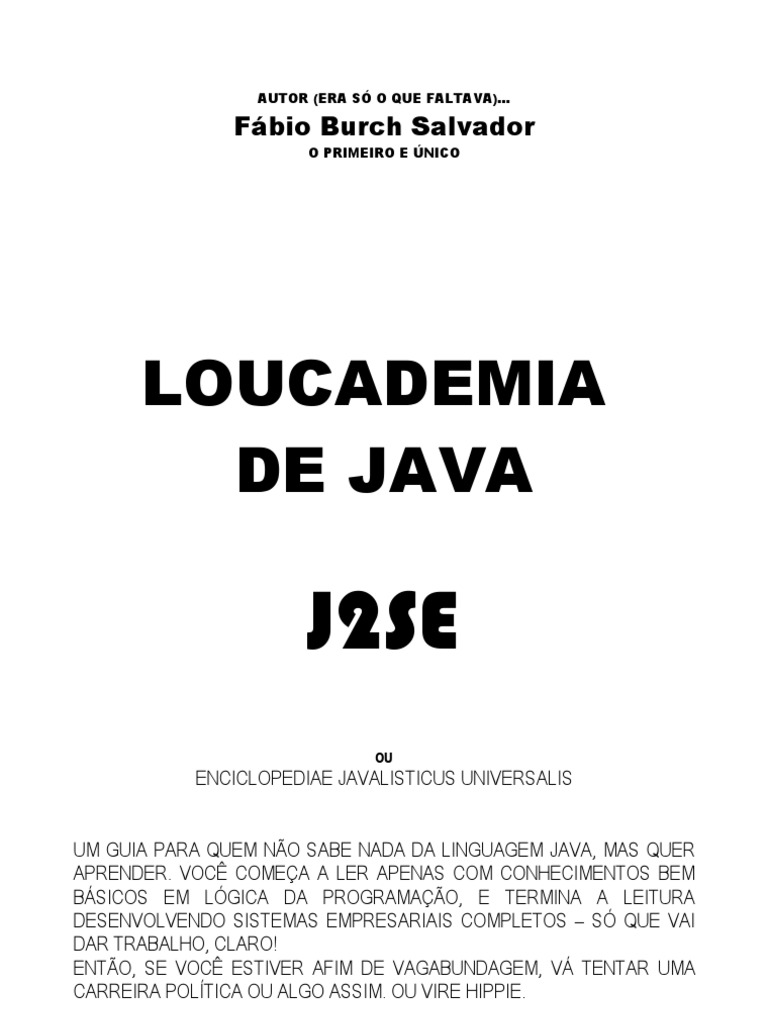 AUTOR (ERA SÓ O QUE FALTAVA)...
Fábio Burch Salvador
O PRIMEIRO E ÚNICO

LOUCADEMIA
DE JAVA

J2SE

OU
ENCICLOPEDIAE JAVALISTICUS UNIVERSALIS

UM GUIA PARA QUEM NÃO SABE NADA DA LINGUAGEM JAVA, MAS QUER APRENDER. VOCÊ COMEÇA A LER APENAS COM CONHECIMENTOS BEM BÁSICOS EM LÓGICA DA PROGRAMAÇÃO, E TERMINA A LEITURA DESENVOLVENDO SISTEMAS EMPRESARIAIS COMPLETOS – SÓ QUE VAI DAR TRABALHO, CLARO!
ENTÃO, SE VOCÊ ESTIVER AFIM DE VAGABUNDAGEM, VÁ TENTAR UMA CARREIRA POLÍTICA OU ALGO ASSIM. OU VIRE HIPPIE.